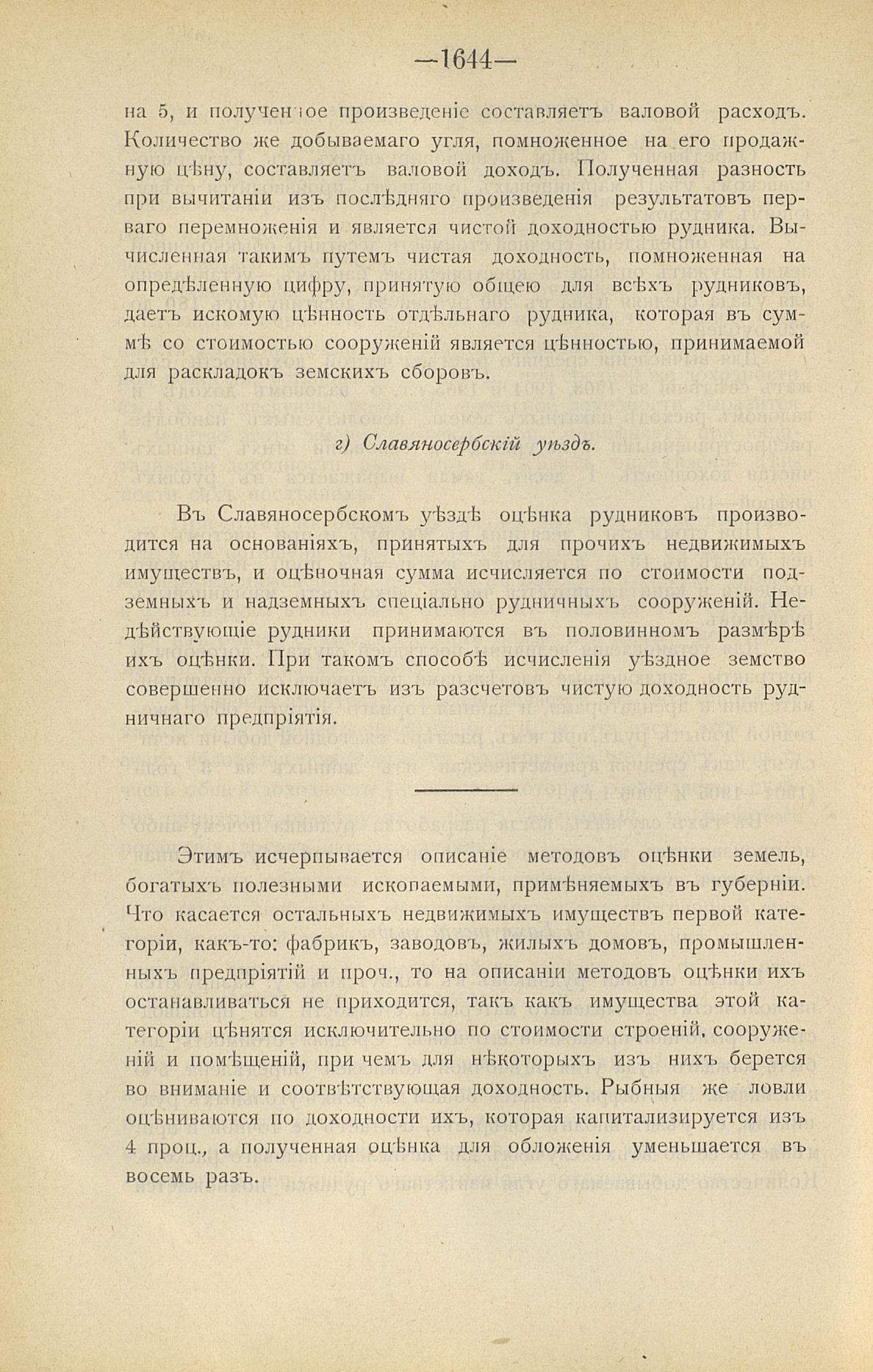 —1644—

на 5, и полученное произведеніе составляетъ валовой расходъ. Количество же добываемаго угля, помноженное на его продажную цѣну, составляетъ валовой доходъ. Полученная разность при вычитаніи изъ послѣдняго произведенія результатовъ перваго перемноженія и является чистой доходностью рудника. Вычисленная такимъ путемъ чистая доходность, помноженная на опредѣленную цифру, принятую общею для всѣхъ рудниковъ, даетъ искомую цѣнность отдѣльнаго рудника, которая въ суммѣ со стоимостью сооруженій является цѣнностью, принимаемой для раскладокъ земскихъ сборовъ.

г) Славяносербскій уѣздъ.

Въ Славяносербскомъ уѣздѣ оцѣнка рудниковъ производится на основаніяхъ, принятыхъ для прочихъ недвижимыхъ имуществъ, и оцѣночная сумма исчисляется по стоимости подземныхъ и надземныхъ спеціально рудничныхъ сооруженій. Недѣйствующіе рудники принимаются въ половинномъ размѣрѣ ихъ оцѣнки. При такомъ способѣ исчисленія уѣздное земство совершенно исключаетъ изъ разсчетовъ чистую доходность рудничнаго предпріятія.

Этимъ исчерпывается описаніе методовъ оцѣнки земель, богатыхъ полезными ископаемыми, примѣняемыхъ въ губерніи. Что касается остальныхъ недвижимыхъ имуществъ первой категоріи, какъ-то: фабрикъ, заводовъ, жилыхъ домовъ, промышленныхъ предпріятій и проч., то на описаніи методовъ оцѣнки ихъ останавливаться не приходится, такъ какъ имущества этой категоріи цѣнятся исключительно по стоимости строеній, сооруженій и помѣщеній, при чемъ для нѣкоторыхъ изъ нихъ берется во вниманіе и соотвѣтствующая доходность. Рыбныя же ловли оцѣниваются по доходности ихъ, которая капитализируется изъ 4 проц., а полученная оцѣнка для обложенія уменьшается въ восемь разъ.